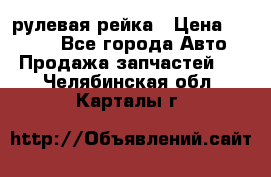 рулевая рейка   Цена
Все города Авто
Продажа запчастей
Челябинская обл
Карталы г

http://Объявлений.сайт